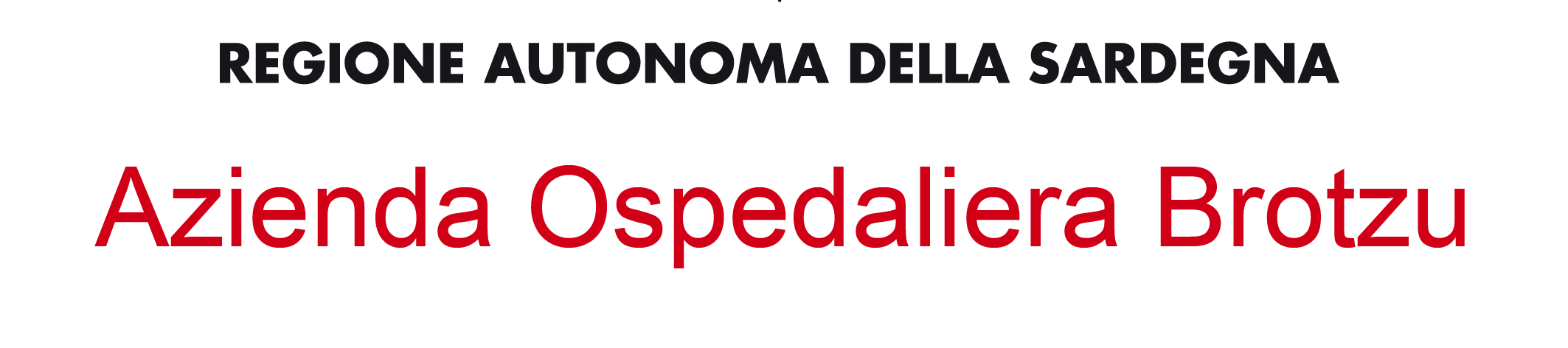 REGIONE AUTONOMA DELLA SARDEGNA

Azienda Ospedaliera Brotzu